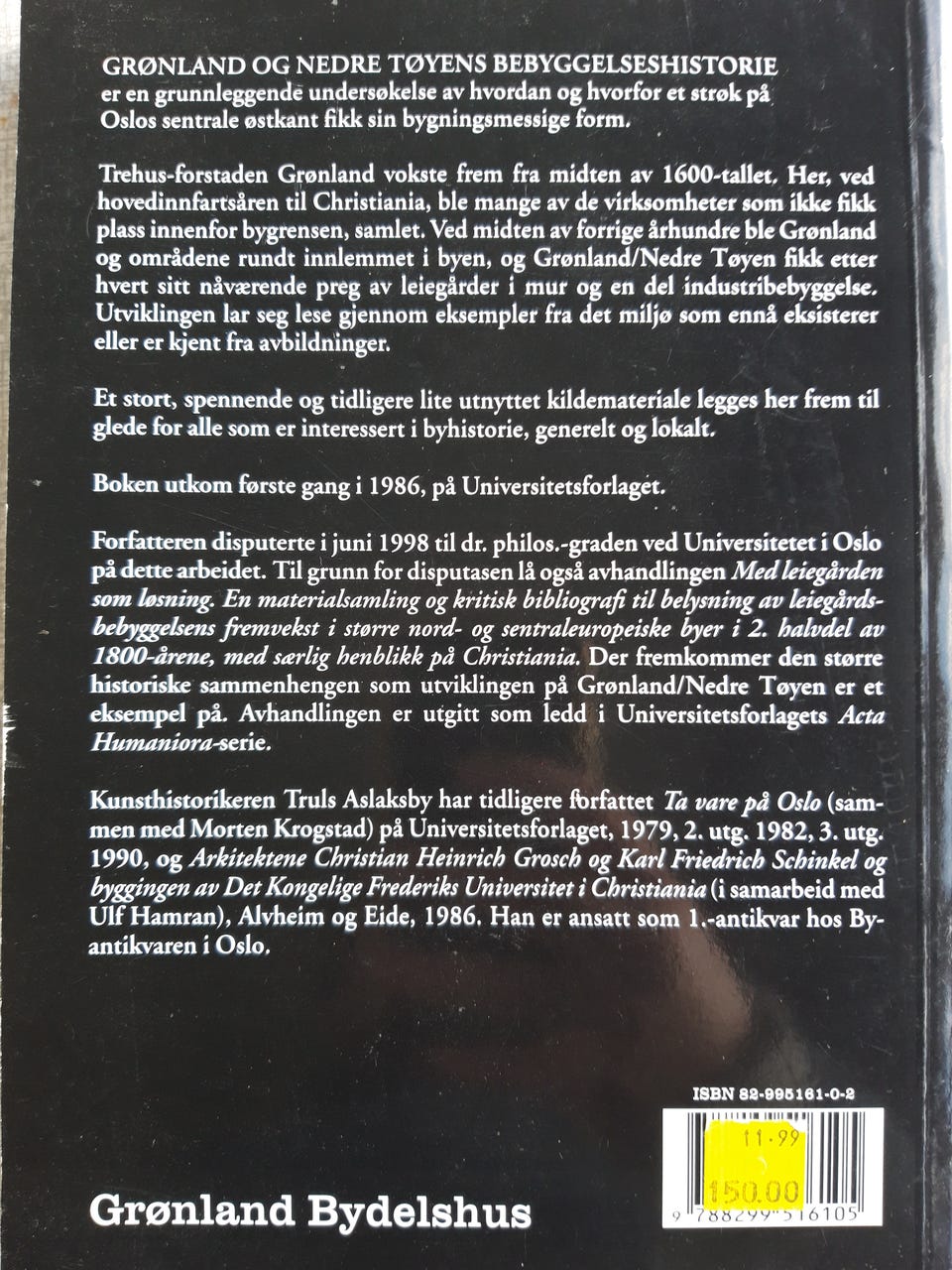 GRØNLAND OG NEDRE TØYENS BEBYGGELSESHISTORIE er en grunnleggende undersøkelse av hvordan og hvorfor et strøk på Oslos sentrale østkant fikk sin bygningsmessige form.

Trehus-forstaden Grønland vokste frem fra midten av 1600-tallet. Her, ved hovedinnfartsåren til Christiania, ble mange av de virksomheter som ikke fikk plass innenfor bygrensen, samlet. Ved midten av forrige århundre ble Grønland og områdene rundt innlemmet i byen, og Grønland/Nedre Tøyen fikk etter hvert sitt nåværende preg av leiegårder i mur og en del industribebyggelse. Utviklingen lar seg lese gjennom eksempler fra det miljø som ennå eksisterer eller er kjent fra avbildninger.

Et stort, spennende og tidligere lite utnyttet kildemateriale legges her frem til glede for alle som er interessert i byhistorie, generelt og lokalt.

Boken utkom første gang i 1986, på Universitetsforlaget.

Forfatteren disputerte i juni 1998 til dr. philos.-graden ved Universitetet i Oslo på dette arbeidet. Til grunn for disputasen lå også avhandlingen Med leiegården som løsning. En materialsamling og kritisk bibliografi til belysning av leiegårdsbebyggelsens fremvekst i større nord- og sentraleuropeiske byer i 2. halvdel av 1800-årene, med særlig henblikk på Christiania. Der fremkommer den større historiske sammenhengen som utviklingen på Grønland/Nedre Tøyen er et eksempel på. Avhandlingen er utgitt som ledd i Universitetsforlagets Acta Humaniora-serie.

Kunsthistorikeren Truls Aslaksby har tidligere forfattet Ta vare på Oslo (sammen med Morten Krogstad) på Universitetsforlaget, 1979, 2. utg. 1982, 3. utg. 1990, og Arkitektene Christian Heinrich Grosch og Karl Friedrich Schinkel og byggingen av Det Kongelige Frederiks Universitet i Christiania (i samarbeid med Ulf Hamran), Alvheim og Eide, 1986. Han er ansatt som 1.-antikvar hos Byantikvaren i Oslo.

ISBN 82-995161-0-2

11.99
150.00

9 788299 516105

Grønland Bydelshus